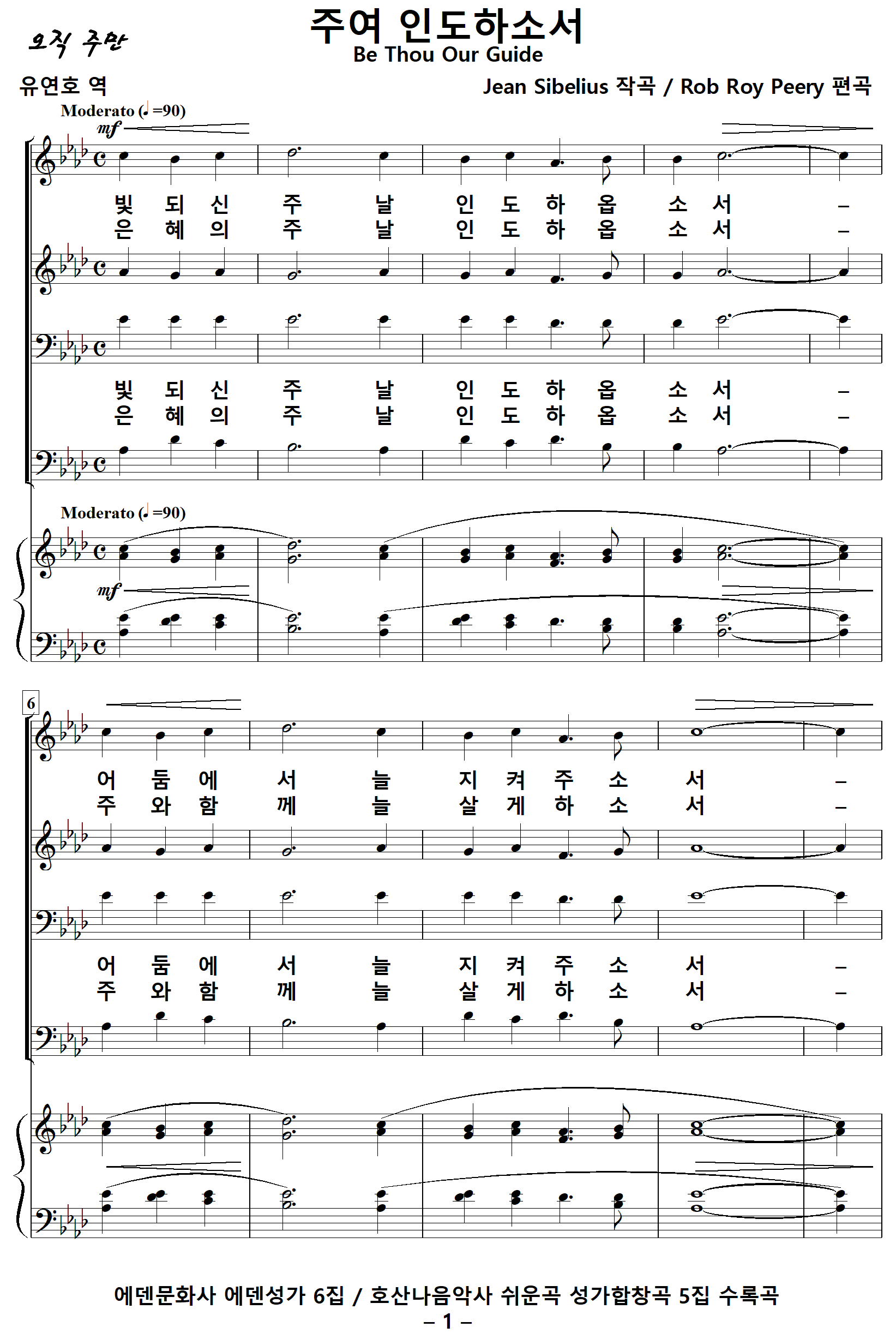 오직 주만

주여 인도하소서
Be Thou Our Guide

유연호 역

Jean Sibelius 작곡 / Rob Roy Peery 편곡

Moderato (♩=90)

mf

빛 되 신 주 날 인 도 하 옵 소 서 -
은 혜 의 주 날 인 도 하 옵 소 서 -

빛 되 신 주 날 인 도 하 옵 소 서 -
은 혜 의 주 날 인 도 하 옵 소 서 -

Moderato (♩=90)

mf

6

어 둠 에 서 늘 지 켜 주 소 서 -
주 와 함 께 늘 살 게 하 소 서 -

어 둠 에 서 늘 지 켜 주 소 서 -
주 와 함 께 늘 살 게 하 소 서 -

에덴문화사 에덴성가 6집 / 호산나음악사 쉬운곡 성가합창곡 5집 수록곡

- 1 -